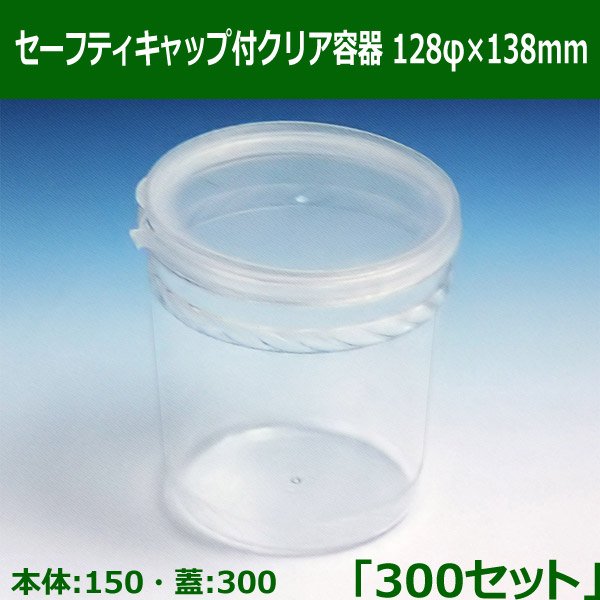 セーフティキャップ付クリア容器 128φ×138mm

本体:150・蓋:300

「300セット」